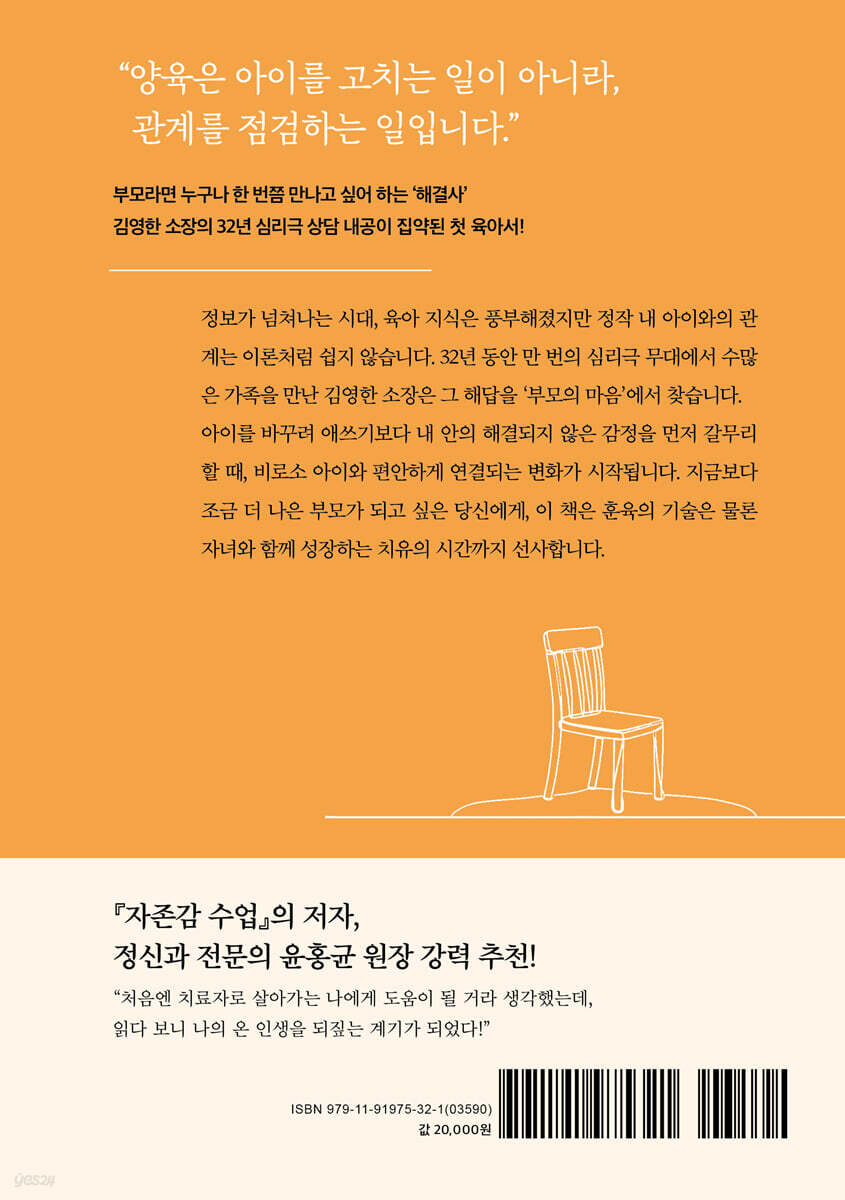 “양육은 아이를 고치는 일이 아니라, 관계를 점검하는 일입니다.”

부모라면 누구나 한 번쯤 만나고 싶어 하는 ‘해결사’ 김영한 소장의 32년 심리극 상담 내공이 집약된 첫 육아서!

정보가 넘쳐나는 시대, 육아 지식은 풍부해졌지만 정작 내 아이와의 관계는 이론처럼 쉽지 않습니다. 32년 동안 만 번의 심리극 무대에서 수많은 가족을 만난 김영한 소장은 그 해답을 ‘부모의 마음’에서 찾습니다. 아이를 바꾸려 애쓰기보다 내 안의 해결되지 않은 감정을 먼저 갈무리할 때, 비로소 아이와 편안하게 연결되는 변화가 시작됩니다. 지금보다 조금 더 나은 부모가 되고 싶은 당신에게, 이 책은 훈육의 기술은 물론 자녀와 함께 성장하는 치유의 시간까지 선사합니다.

『자존감 수업』의 저자, 정신과 전문의 윤홍균 원장 강력 추천!

“처음엔 치료자로 살아가는 나에게 도움이 될 거라 생각했는데, 읽다 보니 나의 온 인생을 되짚는 계기가 되었다!”

ISBN 979-11-91975-32-1(03590)
값 20,000원

yes24